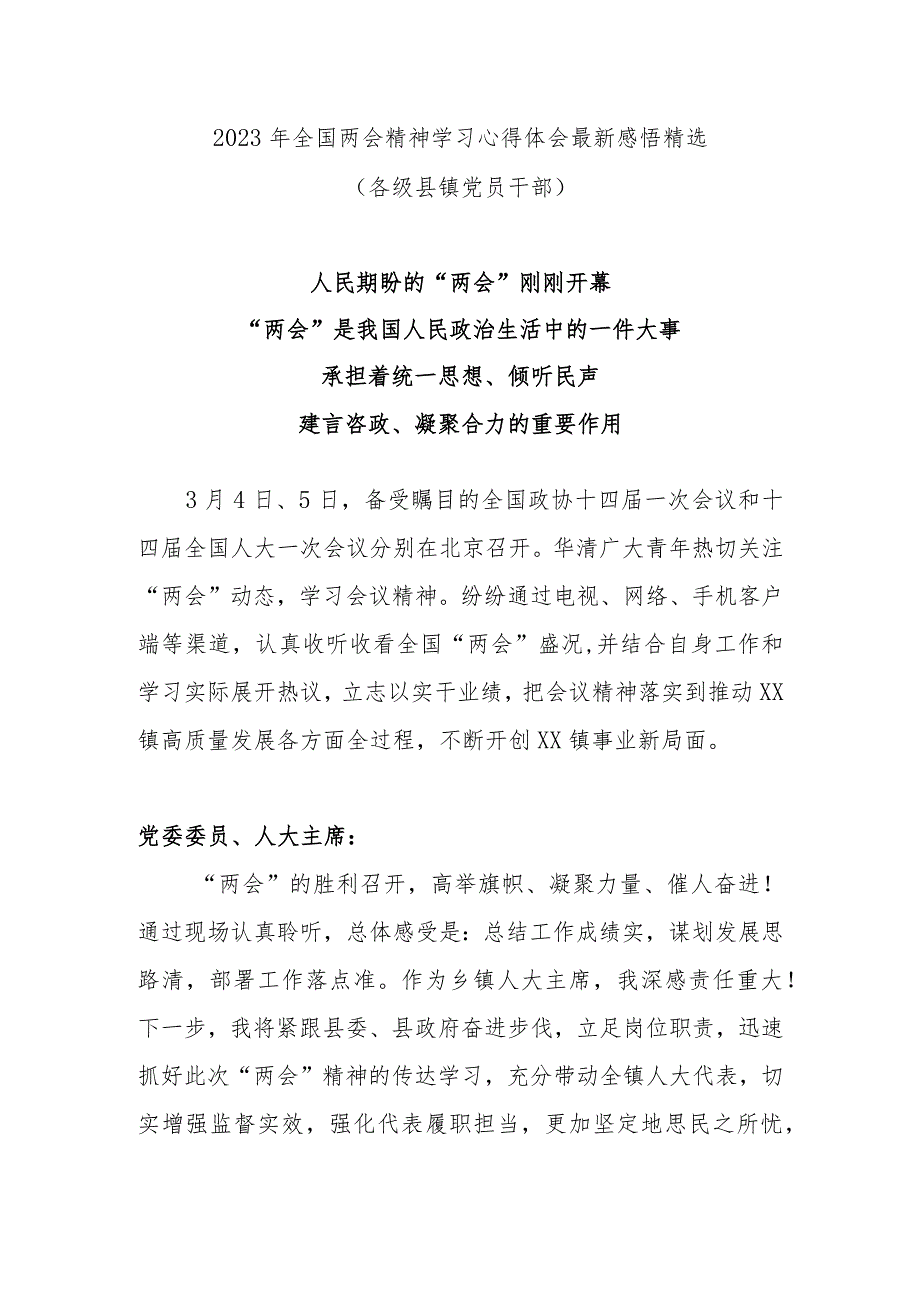 2023年全国两会精神学习心得体会最新感悟精选

（各级县镇党员干部）

人民期盼的“两会”刚刚开幕

“两会”是我国人民政治生活中的一件大事

承担着统一思想、倾听民声

建言咨政、凝聚合力的重要作用

3月4日、5日，备受瞩目的全国政协十四届一次会议和十四届全国人大一次会议分别在北京召开。华清广大青年热切关注“两会”动态，学习会议精神。纷纷通过电视、网络、手机客户端等渠道，认真收听收看全国“两会”盛况,并结合自身工作和学习实际展开热议，立志以实干业绩，把会议精神落实到推动XX镇高质量发展各方面全过程，不断开创XX镇事业新局面。

党委委员、人大主席：

“两会”的胜利召开，高举旗帜、凝聚力量、催人奋进！通过现场认真聆听，总体感受是：总结工作成绩实，谋划发展思路清，部署工作落点准。作为乡镇人大主席，我深感责任重大！下一步，我将紧跟县委、县政府奋进步伐，立足岗位职责，迅速抓好此次“两会”精神的传达学习，充分带动全镇人大代表，切实增强监督实效，强化代表履职担当，更加坚定地思民之所忧，